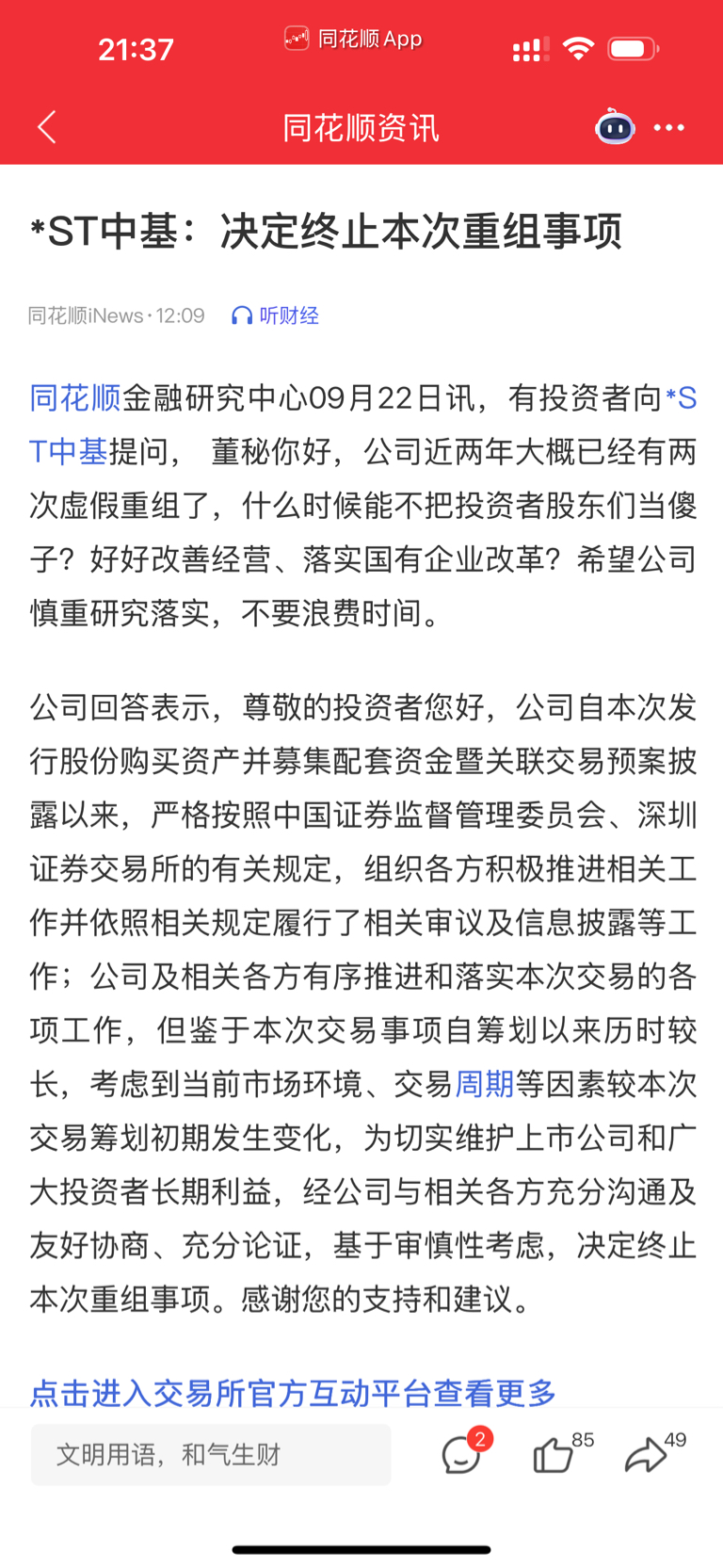 21:37 同花顺 App

同花顺资讯

*ST中基：决定终止本次重组事项

同花顺iNews · 12:09 听财经

同花顺金融研究中心09月22日讯，有投资者向*ST中基提问， 董秘你好，公司近两年大概已经有两次虚假重组了，什么时候能不把投资者股东们当傻子？好好改善经营、落实国有企业改革？希望公司慎重研究落实，不要浪费时间。

公司回答表示，尊敬的投资者您好，公司自本次发行股份购买资产并募集配套资金暨关联交易预案披露以来，严格按照中国证券监督管理委员会、深圳证券交易所的有关规定，组织各方积极推进相关工作并依照相关规定履行了相关审议及信息披露等工作；公司及相关各方有序推进和落实本次交易的各项工作，但鉴于本次交易事项自筹划以来历时较长，考虑到当前市场环境、交易周期等因素较本次交易筹划初期发生变化，为切实维护上市公司和广大投资者长期利益，经公司与相关各方充分沟通及友好协商、充分论证，基于审慎性考虑，决定终止本次重组事项。感谢您的支持和建议。

点击进入交易所官方互动平台查看更多

文明用语，和气生财 2 85 49